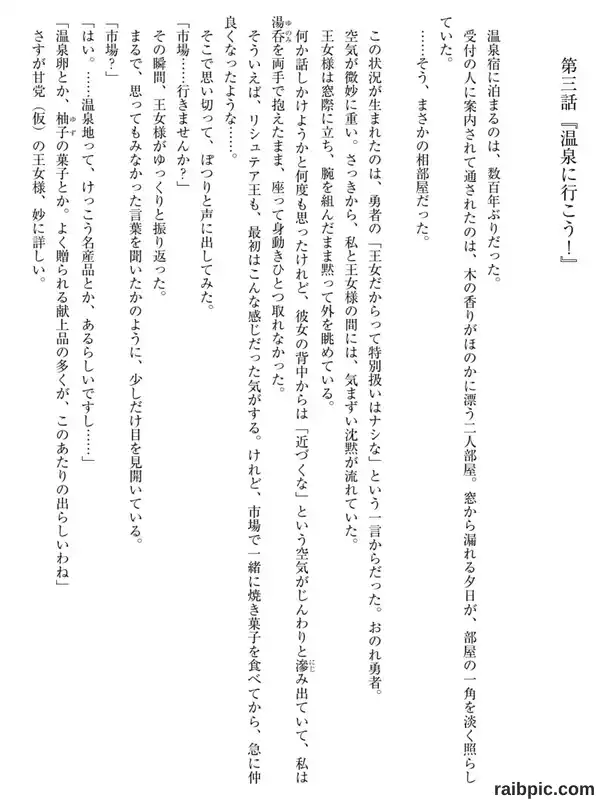 第三話『温泉に行こう！』

温泉宿に泊まるのは、数百年ぶりだった。

受付の人に案内されて通されたのは、木の香りがほのかに漂う二人部屋。窓から漏れる夕日が、部屋の一角を淡く照らしていた。

……そう、まさかの相部屋だった。

この状況が生まれたのは、勇者の「王女だからって特別扱いはナシな」という一言からだった。おのれ勇者。

空気が微妙に重い。さっきから、私と王女様の間には、気まずい沈黙が流れていた。

王女様は窓際に立ち、腕を組んだまま黙って外を眺めている。

何か話しかけようかと何度も思ったけれど、彼女の背中からは「近づくな」という空気がじんわりと滲み出ていて、私は湯呑を両手で抱えたまま、座って身動きひとつ取れなかった。

そういえば、リシュテア王も、最初はこんな感じだった気がする。けれど、市場で一緒に焼き菓子を食べてから、急に仲良くなったような……。

そこで思い切って、ぽつりと声に出してみた。

「市場……行きませんか？」

その瞬間、王女様がゆっくりと振り返った。

まるで、思ってもみなかった言葉を聞いたかのように、少しだけ目を見開いている。

「市場？」

「はい。……温泉地って、けっこう名産品とか、あるらしいですし……」

「温泉卵とか、柚子の菓子とか。よく贈られる献上品の多くが、このあたりの出らしいわね」

さすが甘党（仮）の王女様、妙に詳しい。

raibpic.com